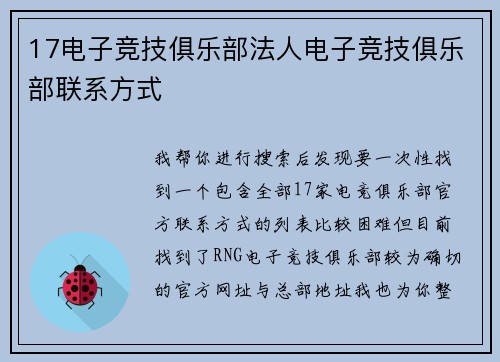 17电子竞技俱乐部法人电子竞技俱乐部联系方式

我帮你进行搜索后发现要一次性找到一个包含全部17家电竞俱乐部官方联系方式的列表比较困难但目前找到了RNG电子竞技俱乐部较为确切的官方网址与总部地址我也为你整